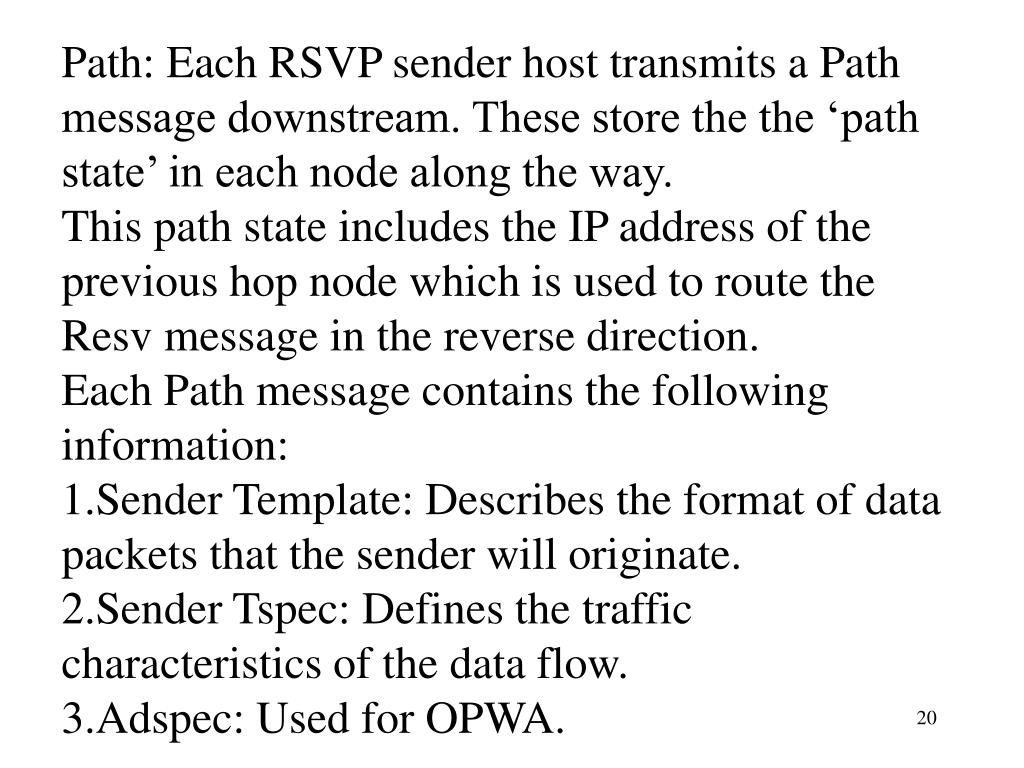 Path: Each RSVP sender host transmits a Path message downstream. These store the the ‘path state’ in each node along the way.
This path state includes the IP address of the previous hop node which is used to route the Resv message in the reverse direction.
Each Path message contains the following information:
1.Sender Template: Describes the format of data packets that the sender will originate.
2.Sender Tspec: Defines the traffic characteristics of the data flow.
3.Adspec: Used for OPWA.

20